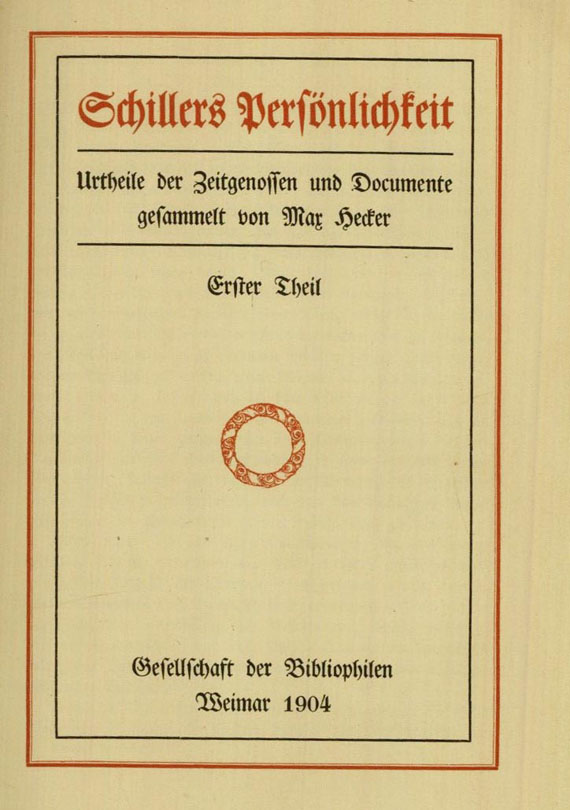 Schillers Persönlichkeit

Urtheile der Zeitgenossen und Documente gesammelt von Max Hecker

Erster Theil

Gesellschaft der Bibliophilen
Weimar 1904